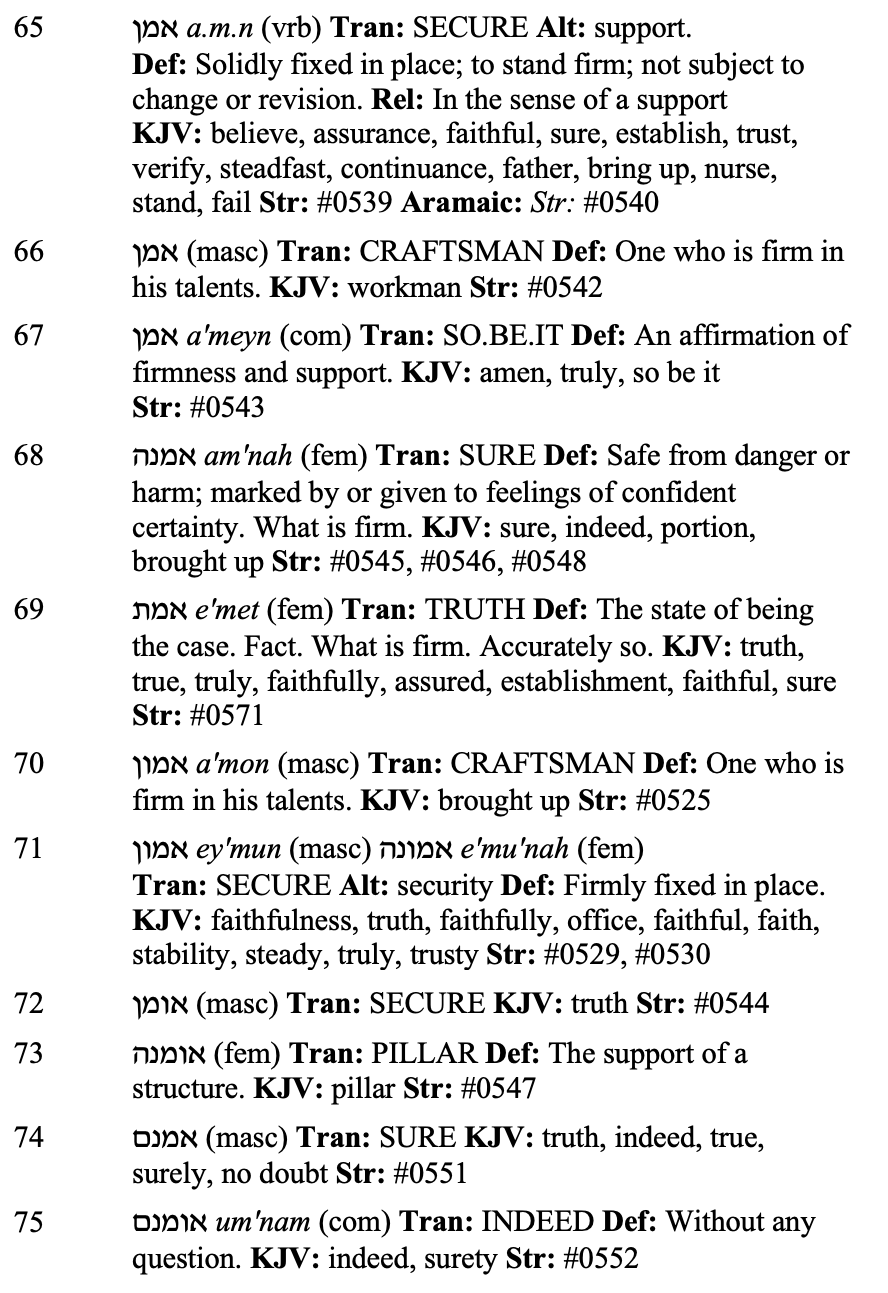 65 אמן a.m.n (vrb) Tran: SECURE Alt: support. Def: Solidly fixed in place; to stand firm; not subject to change or revision. Rel: In the sense of a support KJV: believe, assurance, faithful, sure, establish, trust, verify, steadfast, continuance, father, bring up, nurse, stand, fail Str: #0539 Aramaic: Str: #0540

66 אמן (masc) Tran: CRAFTSMAN Def: One who is firm in his talents. KJV: workman Str: #0542

67 אמן a'meyn (com) Tran: SO.BE.IT Def: An affirmation of firmness and support. KJV: amen, truly, so be it Str: #0543

68 אמנה am'nah (fem) Tran: SURE Def: Safe from danger or harm; marked by or given to feelings of confident certainty. What is firm. KJV: sure, indeed, portion, brought up Str: #0545, #0546, #0548

69 אמת e'met (fem) Tran: TRUTH Def: The state of being the case. Fact. What is firm. Accurately so. KJV: truth, true, truly, faithfully, assured, establishment, faithful, sure Str: #0571

70 אמון a'mon (masc) Tran: CRAFTSMAN Def: One who is firm in his talents. KJV: brought up Str: #0525

71 אמון ey'mun (masc) אמונה e'mu'nah (fem) Tran: SECURE Alt: security Def: Firmly fixed in place. KJV: faithfulness, truth, faithfully, office, faithful, faith, stability, steady, truly, trusty Str: #0529, #0530

72 אומן (masc) Tran: SECURE KJV: truth Str: #0544

73 אומנה (fem) Tran: PILLAR Def: The support of a structure. KJV: pillar Str: #0547

74 אמנם (masc) Tran: SURE KJV: truth, indeed, true, surely, no doubt Str: #0551

75 אומנם um'nam (com) Tran: INDEED Def: Without any question. KJV: indeed, surety Str: #0552